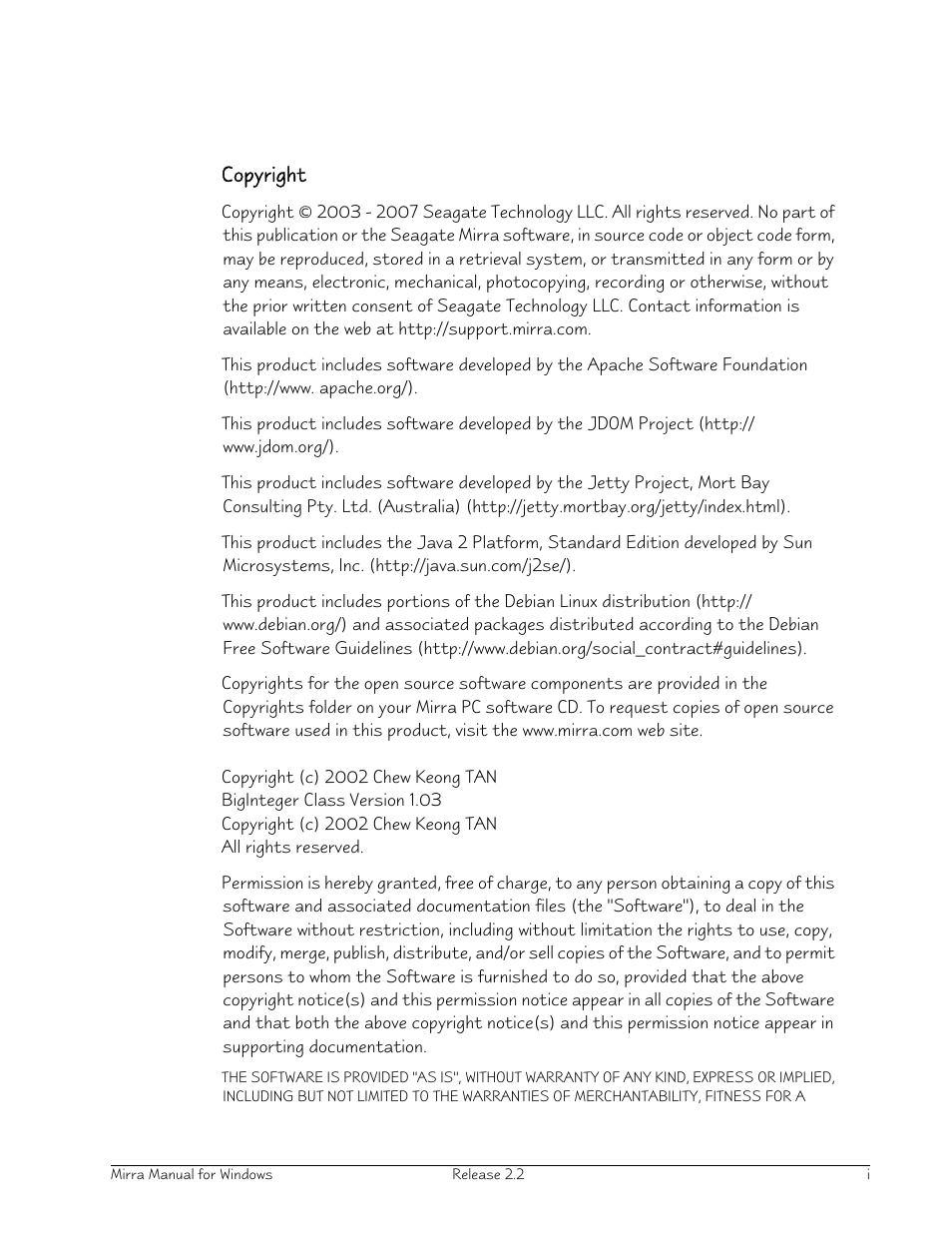 Copyright

Copyright © 2003 - 2007 Seagate Technology LLC. All rights reserved. No part of this publication or the Seagate Mirra software, in source code or object code form, may be reproduced, stored in a retrieval system, or transmitted in any form or by any means, electronic, mechanical, photocopying, recording or otherwise, without the prior written consent of Seagate Technology LLC. Contact information is available on the web at http://support.mirra.com.

This product includes software developed by the Apache Software Foundation (http://www. apache.org/).

This product includes software developed by the JDOM Project (http://www.jdom.org/).

This product includes software developed by the Jetty Project, Mort Bay Consulting Pty. Ltd. (Australia) (http://jetty.mortbay.org/jetty/index.html).

This product includes the Java 2 Platform, Standard Edition developed by Sun Microsystems, Inc. (http://java.sun.com/j2se/).

This product includes portions of the Debian Linux distribution (http://www.debian.org/) and associated packages distributed according to the Debian Free Software Guidelines (http://www.debian.org/social_contract#guidelines).

Copyrights for the open source software components are provided in the Copyrights folder on your Mirra PC software CD. To request copies of open source software used in this product, visit the www.mirra.com web site.

Copyright (c) 2002 Chew Keong TAN
BigInteger Class Version 1.03
Copyright (c) 2002 Chew Keong TAN
All rights reserved.

Permission is hereby granted, free of charge, to any person obtaining a copy of this software and associated documentation files (the "Software"), to deal in the Software without restriction, including without limitation the rights to use, copy, modify, merge, publish, distribute, and/or sell copies of the Software, and to permit persons to whom the Software is furnished to do so, provided that the above copyright notice(s) and this permission notice appear in all copies of the Software and that both the above copyright notice(s) and this permission notice appear in supporting documentation.

THE SOFTWARE IS PROVIDED "AS IS", WITHOUT WARRANTY OF ANY KIND, EXPRESS OR IMPLIED, INCLUDING BUT NOT LIMITED TO THE WARRANTIES OF MERCHANTABILITY, FITNESS FOR A

Mirra Manual for Windows Release 2.2 i